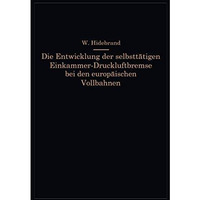 W. Hildebrand

Die Entwicklung der selbsttätigen Einkammer-Druckluftbremse bei den europäischen Vollbahnen